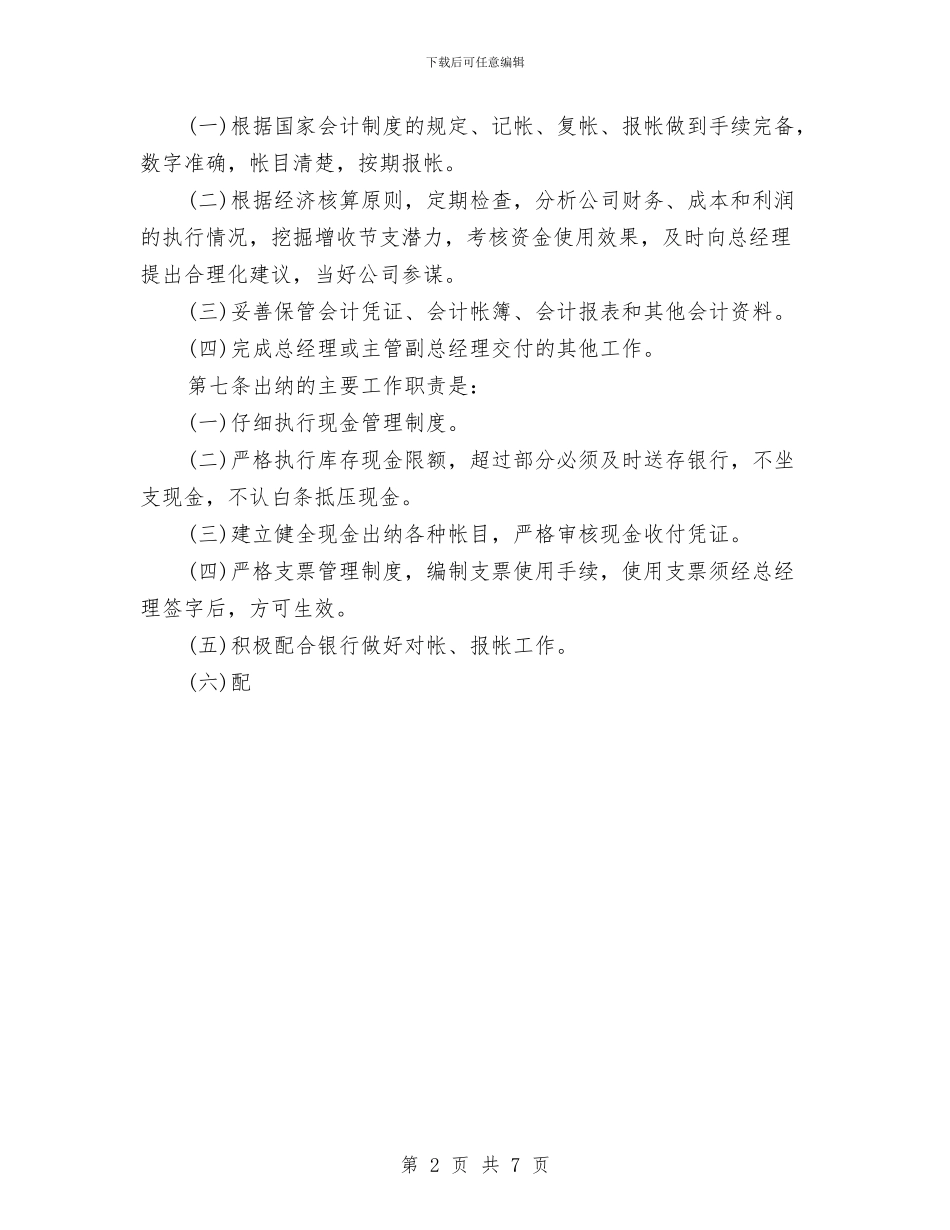 下载后可任意编辑

(一)根据国家会计制度的规定、记帐、复帐、报帐做到手续完备，数字准确，帐目清楚，按期报帐。

(二)根据经济核算原则，定期检查，分析公司财务、成本和利润的执行情况，挖掘增收节支潜力，考核资金使用效果，及时向总经理提出合理化建议，当好公司参谋。

(三)妥善保管会计凭证、会计帐簿、会计报表和其他会计资料。

(四)完成总经理或主管副总经理交付的其他工作。

第七条出纳的主要工作职责是：

(一)仔细执行现金管理制度。

(二)严格执行库存现金限额，超过部分必须及时送存银行，不坐支现金，不认白条抵压现金。

(三)建立健全现金出纳各种帐目，严格审核现金收付凭证。

(四)严格支票管理制度，编制支票使用手续，使用支票须经总经理签字后，方可生效。

(五)积极配合银行做好对帐、报帐工作。

(六)配

第 2 页 共 7 页